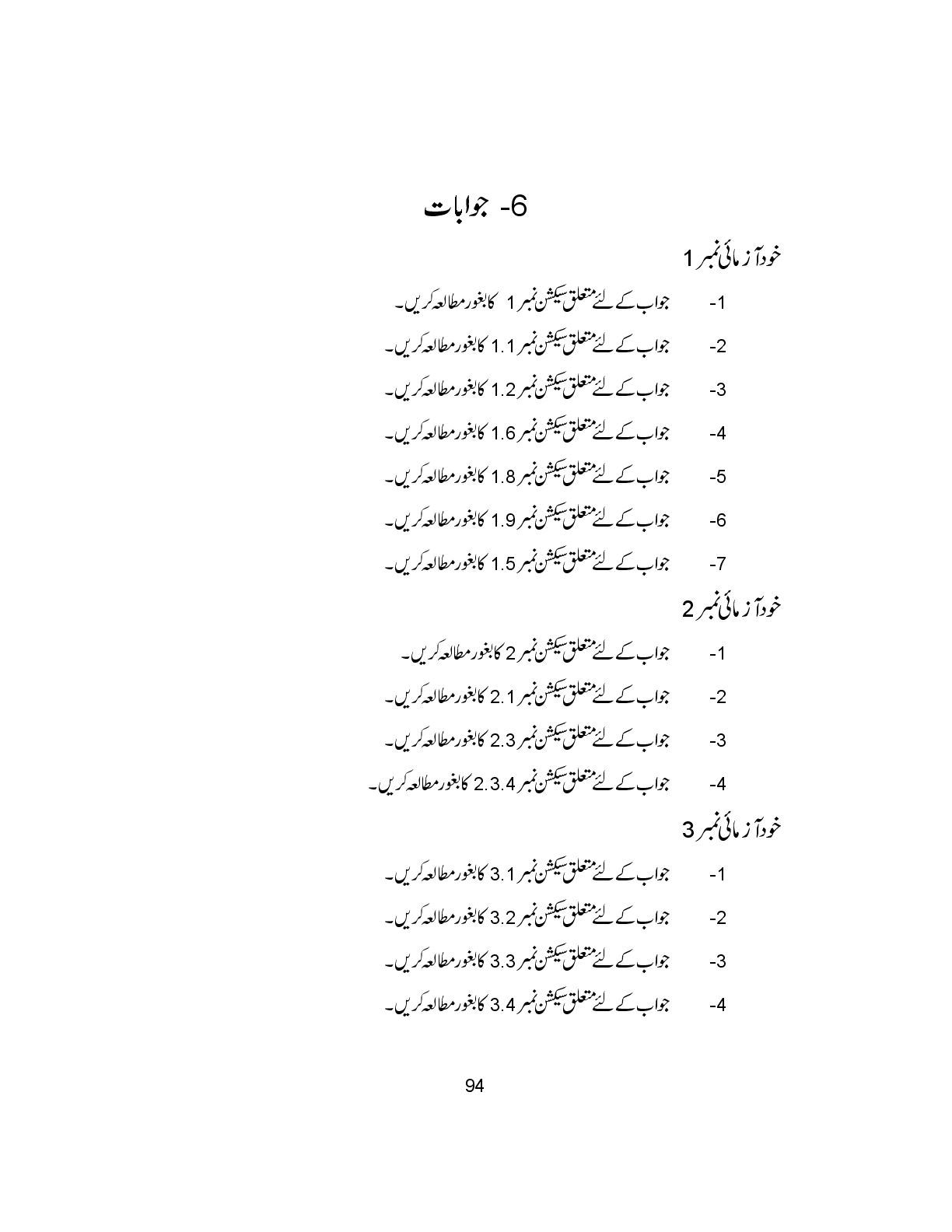 6- جوابات

خود آزمائی نمبر 1

1- جواب کے لئے متعلق سیکشن نمبر 1 کا بغور مطالعہ کریں۔

2- جواب کے لئے متعلق سیکشن نمبر 1.1 کا بغور مطالعہ کریں۔

3- جواب کے لئے متعلق سیکشن نمبر 1.2 کا بغور مطالعہ کریں۔

4- جواب کے لئے متعلق سیکشن نمبر 1.6 کا بغور مطالعہ کریں۔

5- جواب کے لئے متعلق سیکشن نمبر 1.8 کا بغور مطالعہ کریں۔

6- جواب کے لئے متعلق سیکشن نمبر 1.9 کا بغور مطالعہ کریں۔

7- جواب کے لئے متعلق سیکشن نمبر 1.5 کا بغور مطالعہ کریں۔

خود آزمائی نمبر 2

1- جواب کے لئے متعلق سیکشن نمبر 2 کا بغور مطالعہ کریں۔

2- جواب کے لئے متعلق سیکشن نمبر 2.1 کا بغور مطالعہ کریں۔

3- جواب کے لئے متعلق سیکشن نمبر 2.3 کا بغور مطالعہ کریں۔

4- جواب کے لئے متعلق سیکشن نمبر 2.3.4 کا بغور مطالعہ کریں۔

خود آزمائی نمبر 3

1- جواب کے لئے متعلق سیکشن نمبر 3.1 کا بغور مطالعہ کریں۔

2- جواب کے لئے متعلق سیکشن نمبر 3.2 کا بغور مطالعہ کریں۔

3- جواب کے لئے متعلق سیکشن نمبر 3.3 کا بغور مطالعہ کریں۔

4- جواب کے لئے متعلق سیکشن نمبر 3.4 کا بغور مطالعہ کریں۔

94